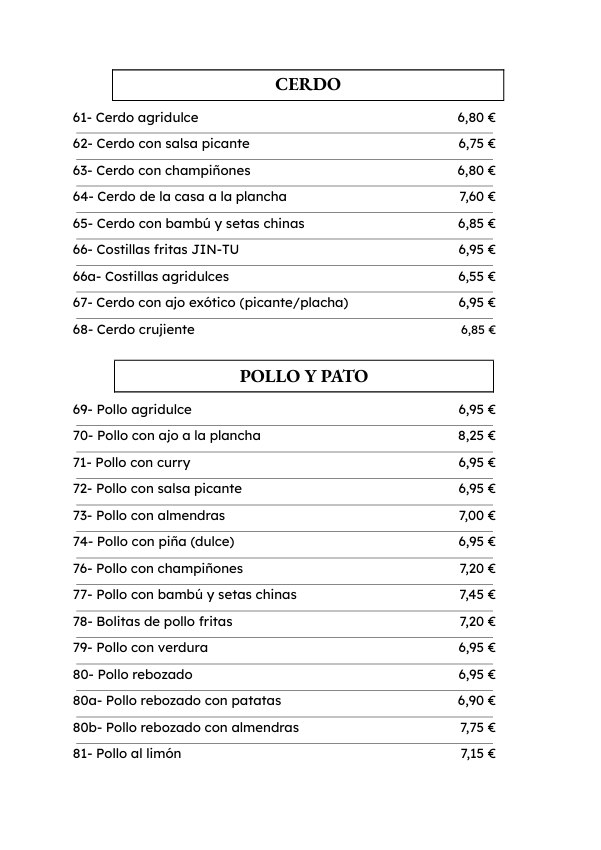 CERDO

| | |
|---|---|
| 61- Cerdo agridulce | 6,80 € |
| 62- Cerdo con salsa picante | 6,75 € |
| 63- Cerdo con champiñones | 6,80 € |
| 64- Cerdo de la casa a la plancha | 7,60 € |
| 65- Cerdo con bambú y setas chinas | 6,85 € |
| 66- Costillas fritas JIN-TU | 6,95 € |
| 66a- Costillas agridulces | 6,55 € |
| 67- Cerdo con ajo exótico (picante/placha) | 6,95 € |
| 68- Cerdo crujiente | 6,85 € |

POLLO Y PATO

| | |
|---|---|
| 69- Pollo agridulce | 6,95 € |
| 70- Pollo con ajo a la plancha | 8,25 € |
| 71- Pollo con curry | 6,95 € |
| 72- Pollo con salsa picante | 6,95 € |
| 73- Pollo con almendras | 7,00 € |
| 74- Pollo con piña (dulce) | 6,95 € |
| 76- Pollo con champiñones | 7,20 € |
| 77- Pollo con bambú y setas chinas | 7,45 € |
| 78- Bolitas de pollo fritas | 7,20 € |
| 79- Pollo con verdura | 6,95 € |
| 80- Pollo rebozado | 6,95 € |
| 80a- Pollo rebozado con patatas | 6,90 € |
| 80b- Pollo rebozado con almendras | 7,75 € |
| 81- Pollo al limón | 7,15 € |